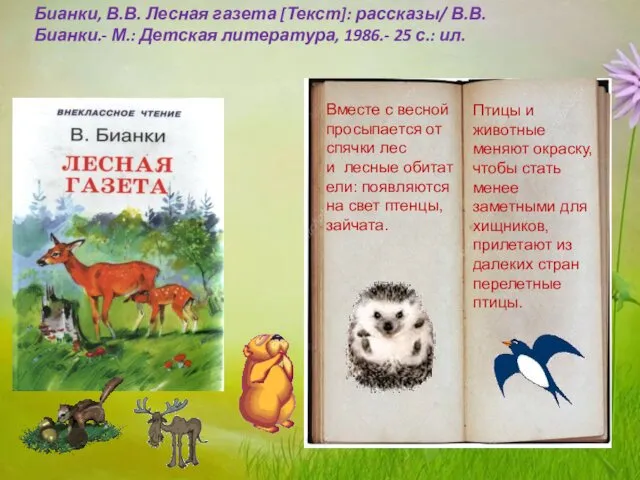 Бианки, В.В. Лесная газета [Текст]: рассказы/ В.В. Бианки.- М.: Детская литература, 1986.- 25 с.: ил.

ВНЕКЛАССНОЕ ЧТЕНИЕ

В. Бианки

ЛЕСНАЯ ГАЗЕТА

Вместе с весной просыпается от спячки лес и лесные обитат ели: появляются на свет птенцы, зайчата.

Птицы и животные меняют окраску, чтобы стать менее заметными для хищников, прилетают из далеких стран перелетные птицы.